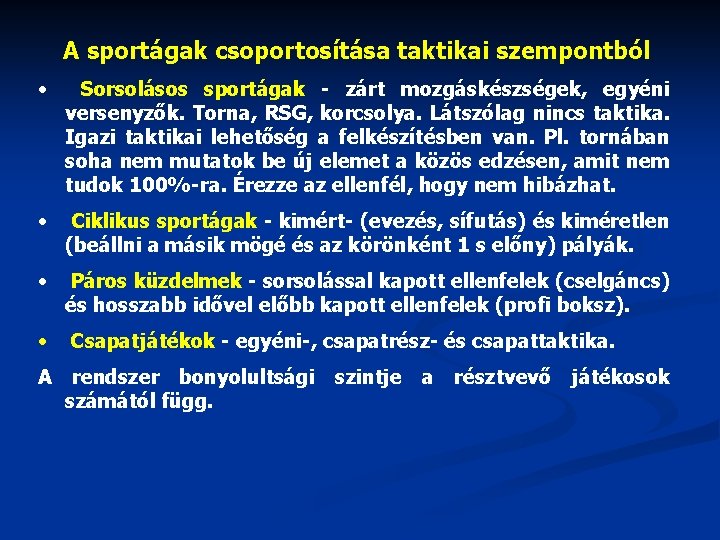 A sportágak csoportosítása taktikai szempontból

• Sorsolásos sportágak - zárt mozgáskészségek, egyéni versenyzők. Torna, RSG, korcsolya. Látszólag nincs taktika. Igazi taktikai lehetőség a felkészítésben van. Pl. tornában soha nem mutatok be új elemet a közös edzésen, amit nem tudok 100%-ra. Érezze az ellenfél, hogy nem hibázhat.

• Ciklikus sportágak - kimért- (evezés, sífutás) és kiméretlen (beállni a másik mögé és az körönként 1 s előny) pályák.

• Páros küzdelmek - sorsolással kapott ellenfelek (cselgáncs) és hosszabb idővel előbb kapott ellenfelek (profi boksz).

• Csapatjátékok - egyéni-, csapatrész- és csapattaktika.

A rendszer bonyolultsági szintje a résztvevő játékosok számától függ.